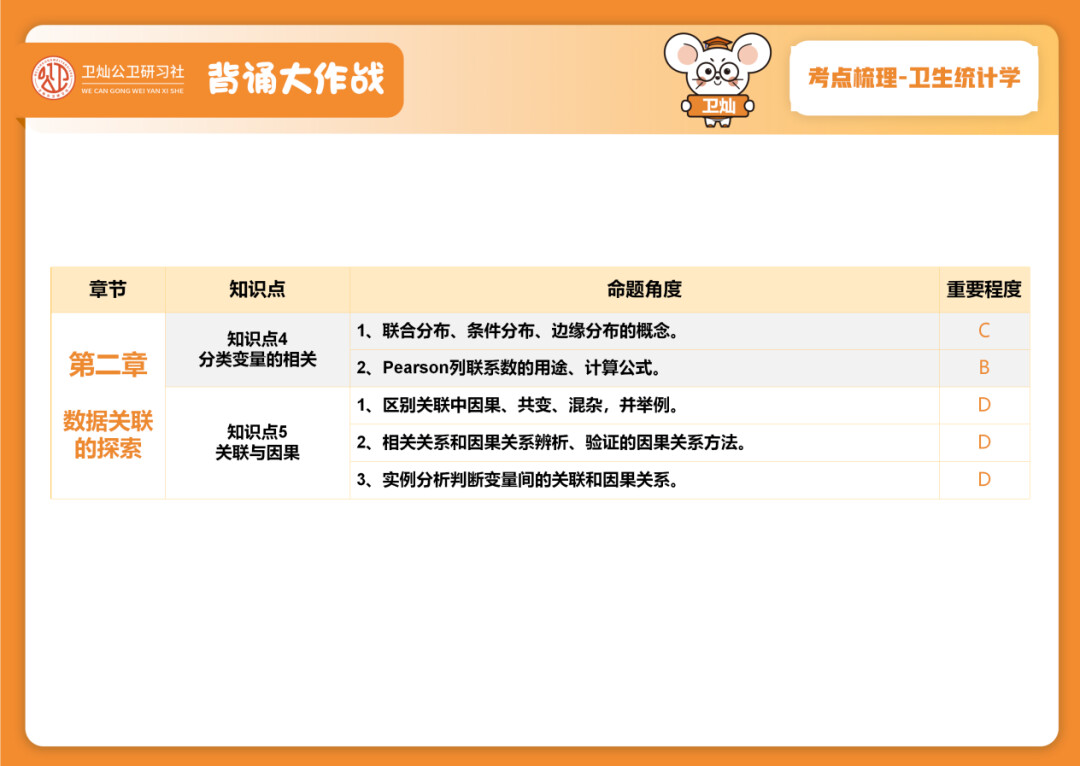 卫灿公卫研习社
WE CAN GONG WEI YAN XI SHE

背诵大作战

卫灿

考点梳理-卫生统计学

| 章节 | 知识点 | 命题角度 | 重要程度 |
|---|---|---|---|
| 第二章 数据关联的探索 | 知识点4 分类变量的相关 | 1、联合分布、条件分布、边缘分布的概念。 | C |
| | | 2、Pearson列联系数的用途、计算公式。 | B |
| | 知识点5 关联与因果 | 1、区别关联中因果、共变、混杂，并举例。 | D |
| | | 2、相关关系和因果关系辨析、验证的因果关系方法。 | D |
| | | 3、实例分析判断变量间的关联和因果关系。 | D |